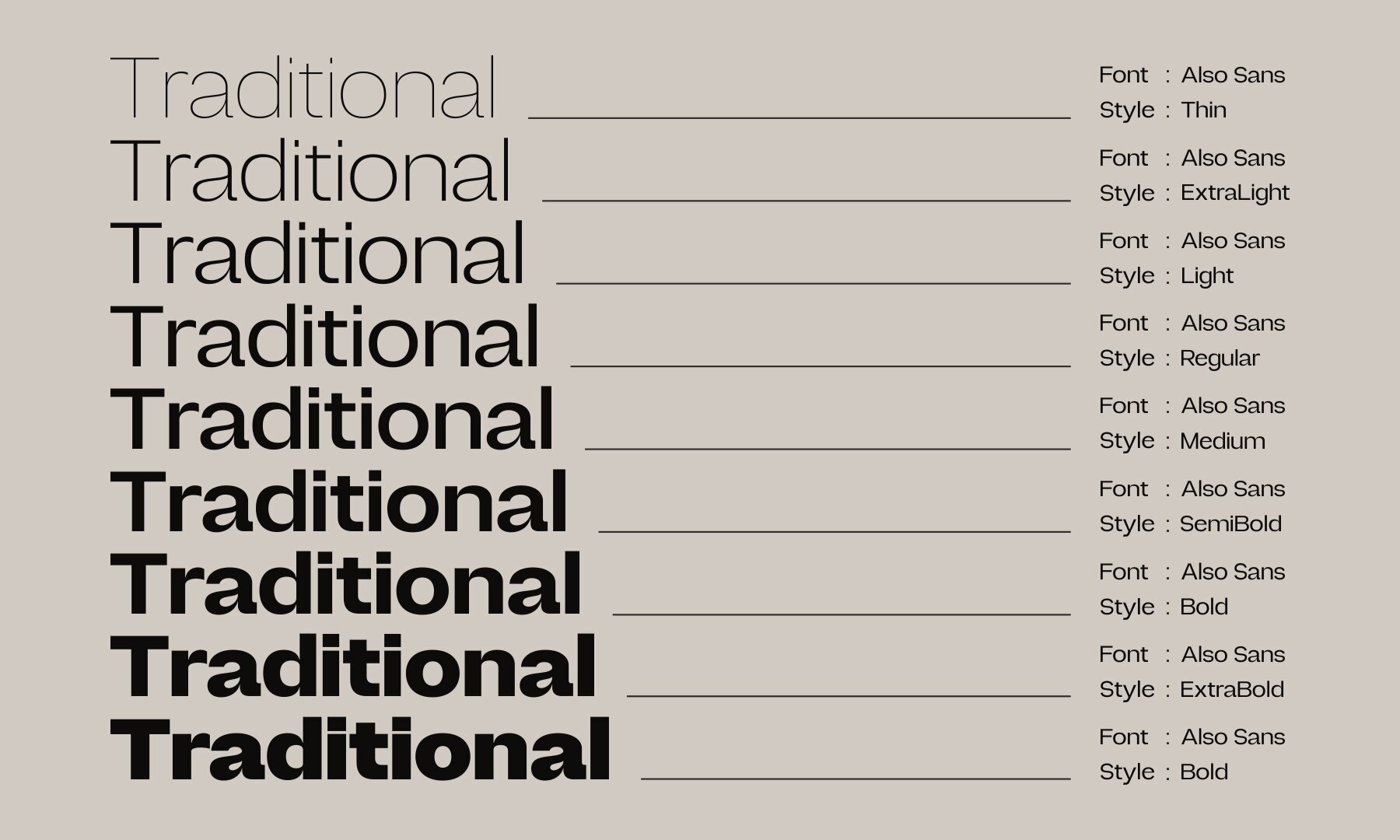 Traditional

Font : Also Sans
Style : Thin

Traditional

Font : Also Sans
Style : ExtraLight

Traditional

Font : Also Sans
Style : Light

Traditional

Font : Also Sans
Style : Regular

Traditional

Font : Also Sans
Style : Medium

Traditional

Font : Also Sans
Style : SemiBold

Traditional

Font : Also Sans
Style : Bold

Traditional

Font : Also Sans
Style : ExtraBold

Traditional

Font : Also Sans
Style : Bold